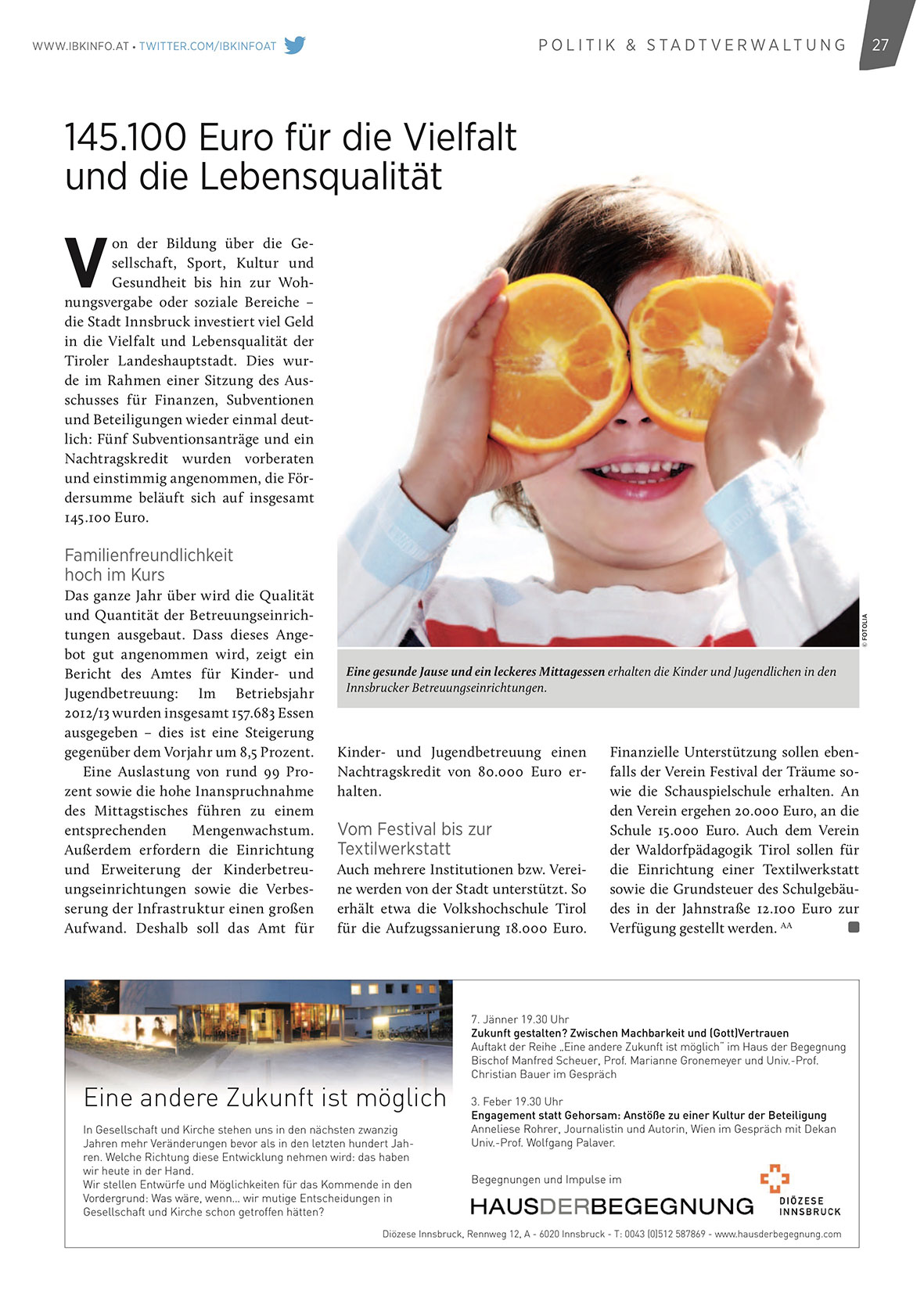 WWW.IBKINFO.AT • TWITTER.COM/IBKINFOAT

POLITIK & STADTVERWALTUNG 27

145.100 Euro für die Vielfalt und die Lebensqualität

Von der Bildung über die Gesellschaft, Sport, Kultur und Gesundheit bis hin zur Wohnungsvergabe oder soziale Bereiche – die Stadt Innsbruck investiert viel Geld in die Vielfalt und Lebensqualität der Tiroler Landeshauptstadt. Dies wurde im Rahmen einer Sitzung des Ausschusses für Finanzen, Subventionen und Beteiligungen wieder einmal deutlich: Fünf Subventionsanträge und ein Nachtragskredit wurden vorberaten und einstimmig angenommen, die Fördersumme beläuft sich auf insgesamt 145.100 Euro.

Familienfreundlichkeit hoch im Kurs
Das ganze Jahr über wird die Qualität und Quantität der Betreuungseinrichtungen ausgebaut. Dass dieses Angebot gut angenommen wird, zeigt ein Bericht des Amtes für Kinder- und Jugendbetreuung: Im Betriebsjahr 2012/13 wurden insgesamt 157.683 Essen ausgegeben – dies ist eine Steigerung gegenüber dem Vorjahr um 8,5 Prozent.

Eine Auslastung von rund 99 Prozent sowie die hohe Inanspruchnahme des Mittagstisches führen zu einem entsprechenden Mengenwachstum. Außerdem erfordern die Einrichtung und Erweiterung der Kinderbetreuungseinrichtungen sowie die Verbesserung der Infrastruktur einen großen Aufwand. Deshalb soll das Amt für Kinder- und Jugendbetreuung einen Nachtragskredit von 80.000 Euro erhalten.

Vom Festival bis zur Textilwerkstatt
Auch mehrere Institutionen bzw. Vereine werden von der Stadt unterstützt. So erhält etwa die Volkshochschule Tirol für die Aufzugssanierung 18.000 Euro.

Finanzielle Unterstützung sollen ebenfalls der Verein Festival der Träume sowie die Schauspielschule erhalten. An den Verein ergehen 20.000 Euro, an die Schule 15.000 Euro. Auch dem Verein der Waldorfpädagogik Tirol sollen für die Einrichtung einer Textilwerkstatt sowie die Grundsteuer des Schulgebäudes in der Jahnstraße 12.100 Euro zur Verfügung gestellt werden. AA

© FOTOLIA

Eine gesunde Jause und ein leckeres Mittagessen erhalten die Kinder und Jugendlichen in den Innsbrucker Betreuungseinrichtungen.

Eine andere Zukunft ist möglich

In Gesellschaft und Kirche stehen uns in den nächsten zwanzig Jahren mehr Veränderungen bevor als in den letzten hundert Jahren. Welche Richtung diese Entwicklung nehmen wird: das haben wir heute in der Hand.
Wir stellen Entwürfe und Möglichkeiten für das Kommende in den Vordergrund: Was wäre, wenn... wir mutige Entscheidungen in Gesellschaft und Kirche schon getroffen hätten?

7. Jänner 19.30 Uhr
Zukunft gestalten? Zwischen Machbarkeit und (Gott)Vertrauen
Auftakt der Reihe „Eine andere Zukunft ist möglich" im Haus der Begegnung
Bischof Manfred Scheuer, Prof. Marianne Gronemeyer und Univ.-Prof. Christian Bauer im Gespräch

3. Feber 19.30 Uhr
Engagement statt Gehorsam: Anstöße zu einer Kultur der Beteiligung
Anneliese Rohrer, Journalistin und Autorin, Wien im Gespräch mit Dekan Univ.-Prof. Wolfgang Palaver.

Begegnungen und Impulse im
HAUSDERBEGEGNUNG
DIÖZESE INNSBRUCK

Diözese Innsbruck, Rennweg 12, A - 6020 Innsbruck - T: 0043 (0)512 587869 - www.hausderbegegnung.com